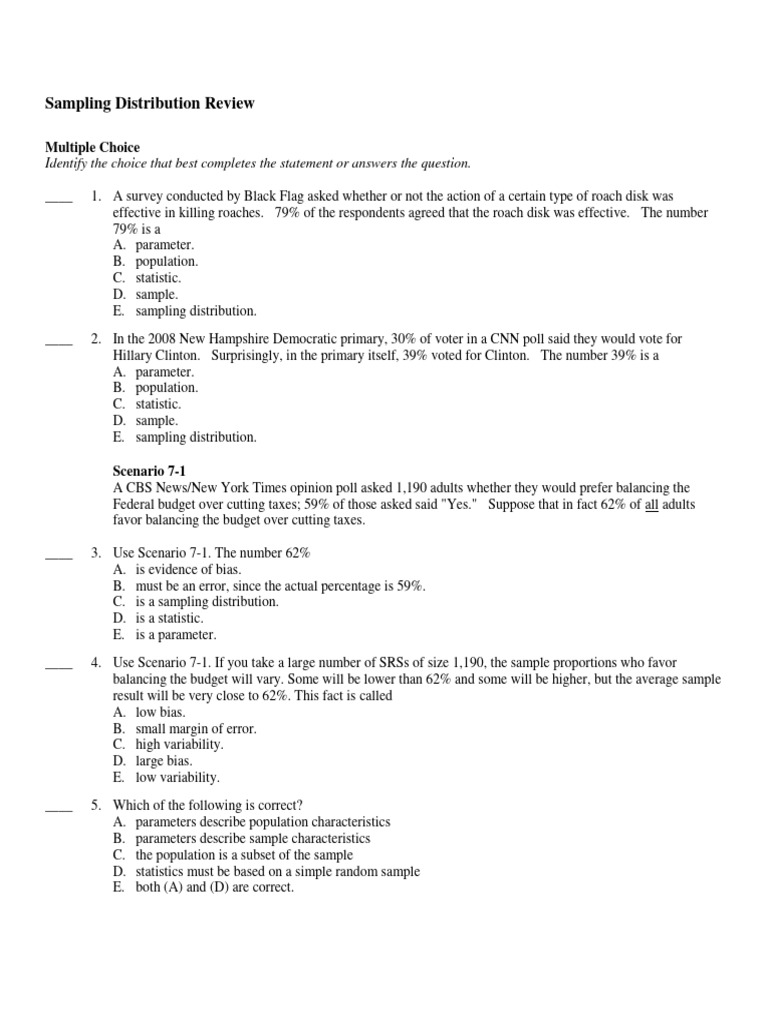 Sampling Distribution Review

Multiple Choice
Identify the choice that best completes the statement or answers the question.

____ 1. A survey conducted by Black Flag asked whether or not the action of a certain type of roach disk was effective in killing roaches. 79% of the respondents agreed that the roach disk was effective. The number 79% is a
A. parameter.
B. population.
C. statistic.
D. sample.
E. sampling distribution.

____ 2. In the 2008 New Hampshire Democratic primary, 30% of voter in a CNN poll said they would vote for Hillary Clinton. Surprisingly, in the primary itself, 39% voted for Clinton. The number 39% is a
A. parameter.
B. population.
C. statistic.
D. sample.
E. sampling distribution.

Scenario 7-1
A CBS News/New York Times opinion poll asked 1,190 adults whether they would prefer balancing the Federal budget over cutting taxes; 59% of those asked said "Yes." Suppose that in fact 62% of all adults favor balancing the budget over cutting taxes.

____ 3. Use Scenario 7-1. The number 62%
A. is evidence of bias.
B. must be an error, since the actual percentage is 59%.
C. is a sampling distribution.
D. is a statistic.
E. is a parameter.

____ 4. Use Scenario 7-1. If you take a large number of SRSs of size 1,190, the sample proportions who favor balancing the budget will vary. Some will be lower than 62% and some will be higher, but the average sample result will be very close to 62%. This fact is called
A. low bias.
B. small margin of error.
C. high variability.
D. large bias.
E. low variability.

____ 5. Which of the following is correct?
A. parameters describe population characteristics
B. parameters describe sample characteristics
C. the population is a subset of the sample
D. statistics must be based on a simple random sample
E. both (A) and (D) are correct.